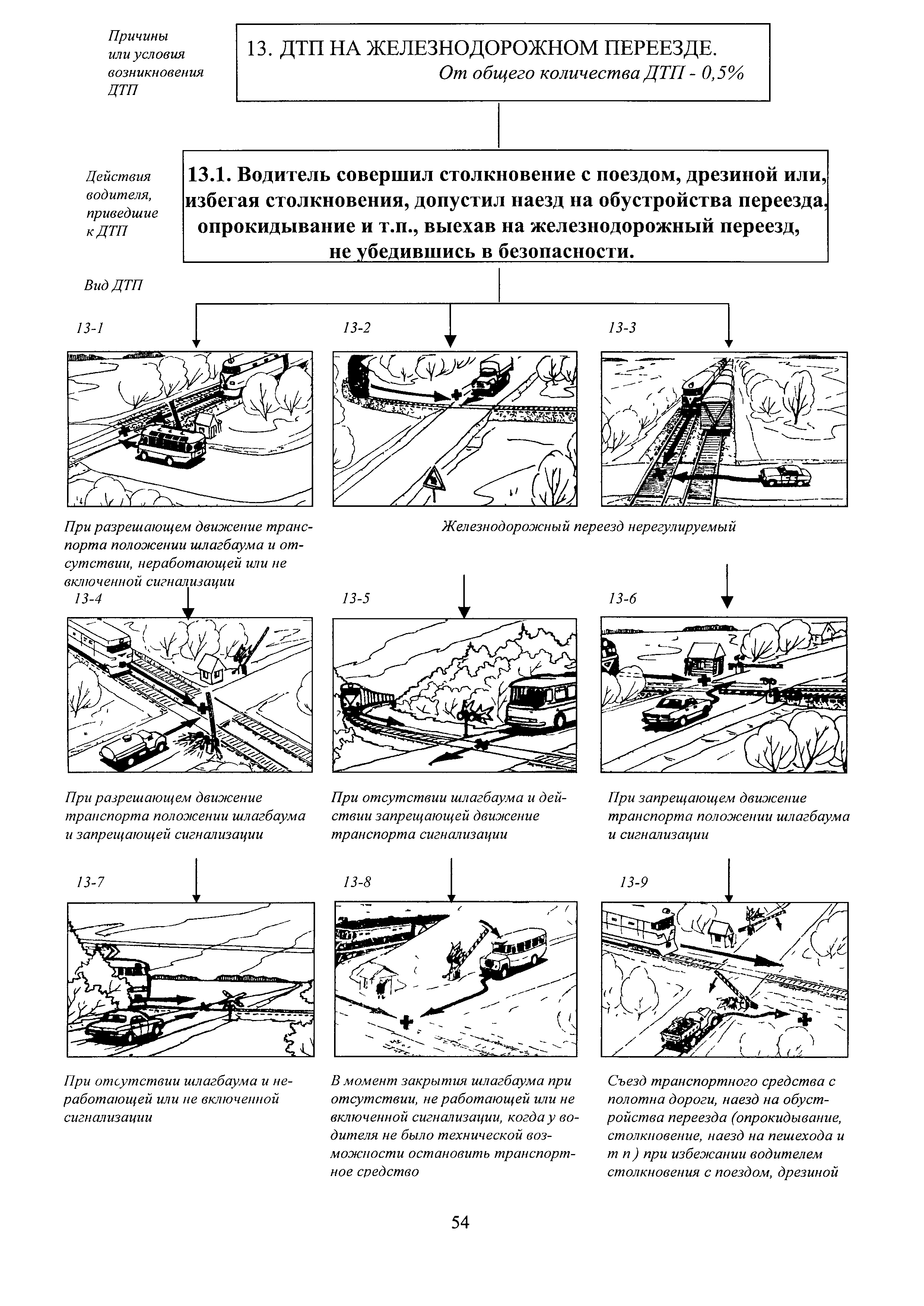 Причины или условия возникновения ДТП

13. ДТП НА ЖЕЛЕЗНОДОРОЖНОМ ПЕРЕЕЗДЕ.
От общего количества ДТП - 0,5%

Действия водителя, приведшие к ДТП

13.1. Водитель совершил столкновение с поездом, дрезиной или, избегая столкновения, допустил наезд на обустройства переезда, опрокидывание и т.п., выехав на железнодорожный переезд, не убедившись в безопасности.

Вид ДТП

13-1

13-2

13-3

При разрешающем движение транспорта положении шлагбаума и отсутствии, неработающей или не включенной сигнализации

Железнодорожный переезд нерегулируемый

13-4

13-5

13-6

При разрешающем движение транспорта положении шлагбаума и запрещающей сигнализации

При отсутствии шлагбаума и действии запрещающей движение транспорта сигнализации

При запрещающем движение транспорта положении шлагбаума и сигнализации

13-7

13-8

13-9

При отсутствии шлагбаума и неработающей или не включенной сигнализации

В момент закрытия шлагбаума при отсутствии, не работающей или не включенной сигнализации, когда у водителя не было технической возможности остановить транспортное средство

Съезд транспортного средства с полотна дороги, наезд на обустройства переезда (опрокидывание, столкновение, наезд на пешехода и т п ) при избежании водителем столкновения с поездом, дрезиной

54